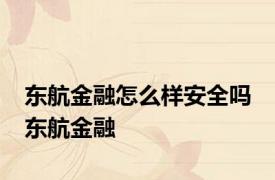 东航金融怎么样安全吗
东航金融